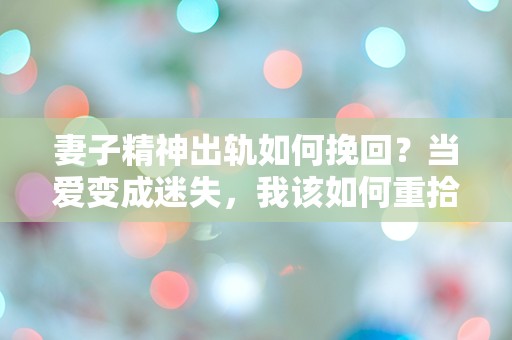 妻子精神出轨如何挽回？当爱变成迷失，我该如何重拾